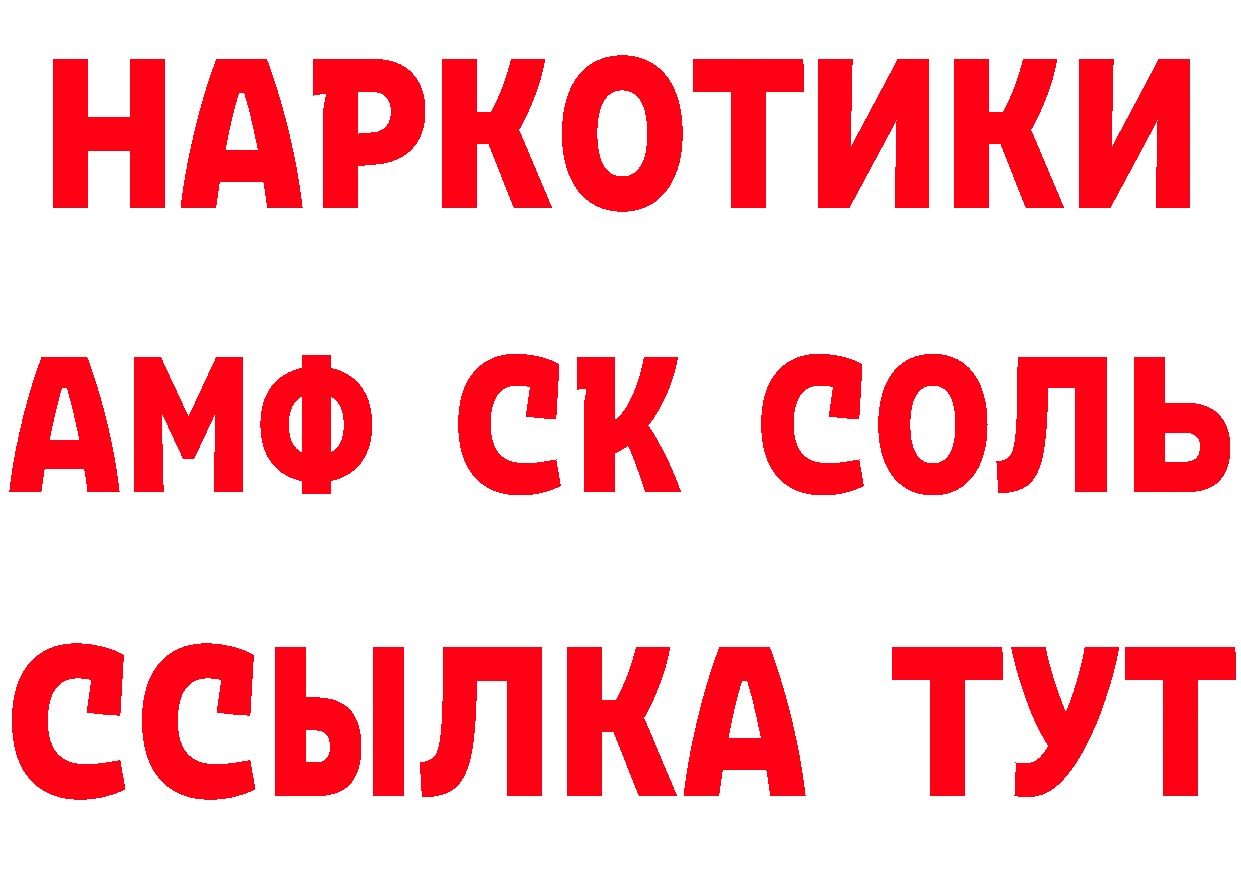 НАРКОТИКИ

АМФ СК СОЛЬ

ССЫЛКА ТУТ